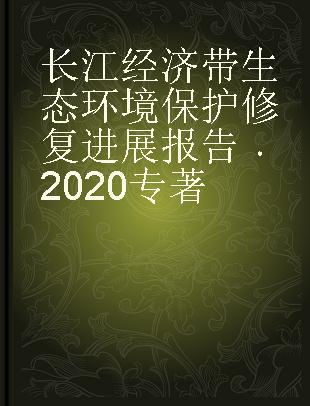 长江经济带生态环境保护修复进展报告 ·2020专著